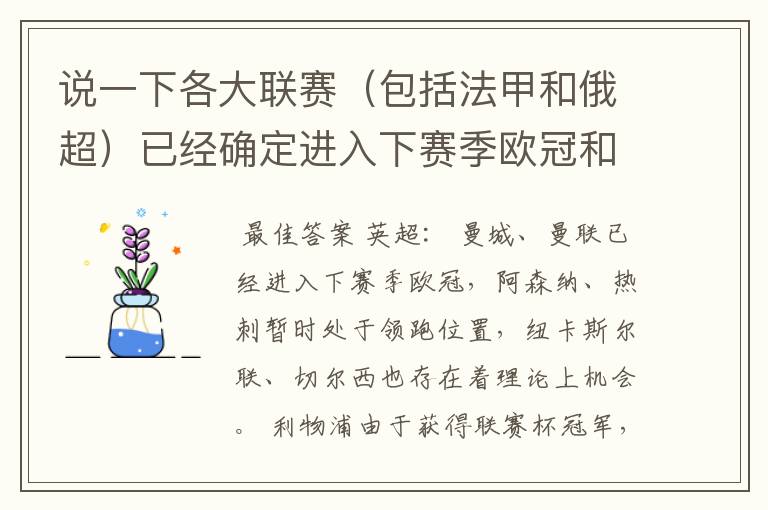 说一下各大联赛（包括法甲和俄超）已经确定进入下赛季欧冠和

最佳答案 英超： 曼城、曼联已经进入下赛季欧冠，阿森纳、热刺暂时处于领跑位置，纽卡斯尔联、切尔西也存在着理论上机会。 利物浦由于获得联赛杯冠军，